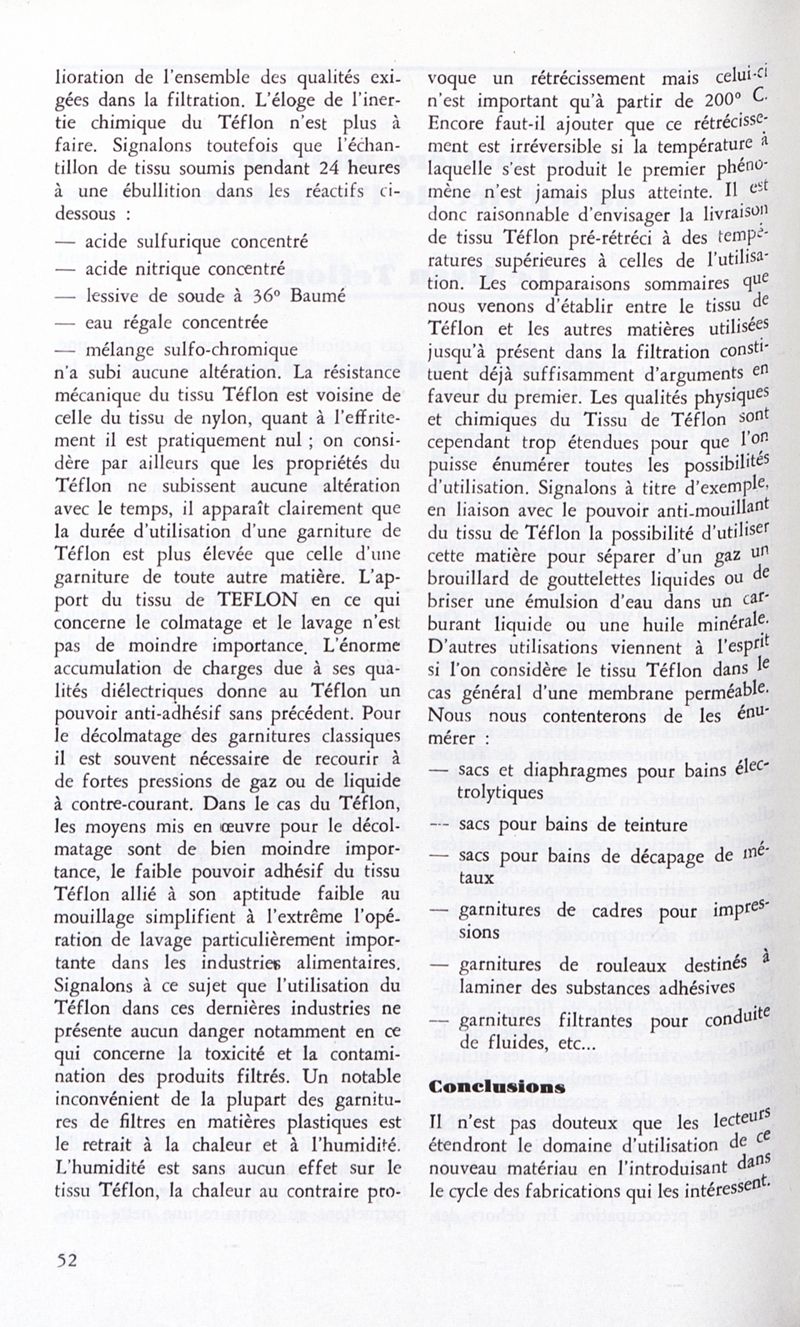 lioration de l'ensemble des qualités exigées dans la filtration. L'éloge de l'inertie chimique du Téflon n'est plus à faire. Signalons toutefois que l'échantillon de tissu soumis pendant 24 heures à une ébullition dans les réactifs ci-dessous :

— acide sulfurique concentré

— acide nitrique concentré

— lessive de soude à 36° Baumé

— eau régale concentrée

— mélange sulfo-chromique

n'a subi aucune altération. La résistance mécanique du tissu Téflon est voisine de celle du tissu de nylon, quant à l'effritement il est pratiquement nul ; on considère par ailleurs que les propriétés du Téflon ne subissent aucune altération avec le temps, il apparaît clairement que la durée d'utilisation d'une garniture de Téflon est plus élevée que celle d'une garniture de toute autre matière. L'apport du tissu de TEFLON en ce qui concerne le colmatage et le lavage n'est pas de moindre importance. L'énorme accumulation de charges due à ses qualités diélectriques donne au Téflon un pouvoir anti-adhésif sans précédent. Pour le décolmatage des garnitures classiques il est souvent nécessaire de recourir à de fortes pressions de gaz ou de liquide à contre-courant. Dans le cas du Téflon, les moyens mis en œuvre pour le décolmatage sont de bien moindre importance, le faible pouvoir adhésif du tissu Téflon allié à son aptitude faible au mouillage simplifient à l'extrême l'opération de lavage particulièrement importante dans les industries alimentaires. Signalons à ce sujet que l'utilisation du Téflon dans ces dernières industries ne présente aucun danger notamment en ce qui concerne la toxicité et la contamination des produits filtrés. Un notable inconvénient de la plupart des garnitures de filtres en matières plastiques est le retrait à la chaleur et à l'humidité. L'humidité est sans aucun effet sur le tissu Téflon, la chaleur au contraire provoque un rétrécissement mais celui-ci n'est important qu'à partir de 200° C. Encore faut-il ajouter que ce rétrécissement est irréversible si la température à laquelle s'est produit le premier phénomène n'est jamais plus atteinte. Il est donc raisonnable d'envisager la livraison de tissu Téflon pré-rétréci à des températures supérieures à celles de l'utilisation. Les comparaisons sommaires que nous venons d'établir entre le tissu de Téflon et les autres matières utilisées jusqu'à présent dans la filtration constituent déjà suffisamment d'arguments en faveur du premier. Les qualités physiques et chimiques du Tissu de Téflon sont cependant trop étendues pour que l'on puisse énumérer toutes les possibilités d'utilisation. Signalons à titre d'exemple, en liaison avec le pouvoir anti-mouillant du tissu de Téflon la possibilité d'utiliser cette matière pour séparer d'un gaz un brouillard de gouttelettes liquides ou de briser une émulsion d'eau dans un carburant liquide ou une huile minérale. D'autres utilisations viennent à l'esprit si l'on considère le tissu Téflon dans le cas général d'une membrane perméable. Nous nous contenterons de les énumérer :

— sacs et diaphragmes pour bains électrolytiques

— sacs pour bains de teinture

— sacs pour bains de décapage de métaux

— garnitures de cadres pour impressions

— garnitures de rouleaux destinés à laminer des substances adhésives

— garnitures filtrantes pour conduite de fluides, etc...

Conclusions

Il n'est pas douteux que les lecteurs étendront le domaine d'utilisation de ce nouveau matériau en l'introduisant dans le cycle des fabrications qui les intéressent.

52